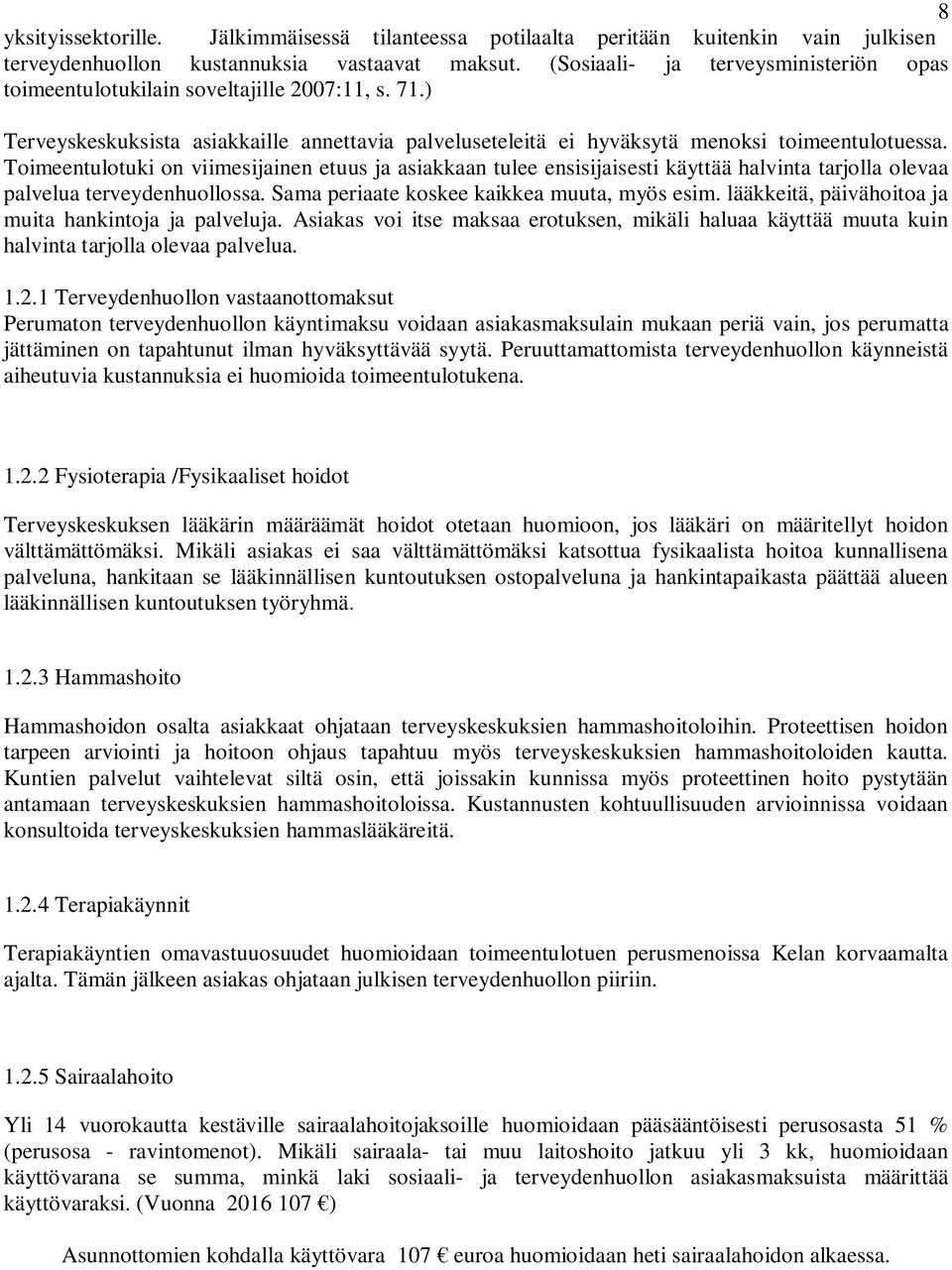 8

yksityissektorille. Jälkimmäisessä tilanteessa potilaalta peritään kuitenkin vain julkisen terveydenhuollon kustannuksia vastaavat maksut. (Sosiaali- ja terveysministeriön opas toimeentulotukilain soveltajille 2007:11, s. 71.)

Terveyskeskuksista asiakkaille annettavia palveluseteleitä ei hyväksytä menoksi toimeentulotuessa. Toimeentulotuki on viimesijainen etuus ja asiakkaan tulee ensisijaisesti käyttää halvinta tarjolla olevaa palvelua terveydenhuollossa. Sama periaate koskee kaikkea muuta, myös esim. lääkkeitä, päivähoitoa ja muita hankintoja ja palveluja. Asiakas voi itse maksaa erotuksen, mikäli haluaa käyttää muuta kuin halvinta tarjolla olevaa palvelua.

1.2.1 Terveydenhuollon vastaanottomaksut
Perumaton terveydenhuollon käyntimaksu voidaan asiakasmaksulain mukaan periä vain, jos perumatta jättäminen on tapahtunut ilman hyväksyttävää syytä. Peruuttamattomista terveydenhuollon käynneistä aiheutuvia kustannuksia ei huomioida toimeentulotukena.

1.2.2 Fysioterapia /Fysikaaliset hoidot

Terveyskeskuksen lääkärin määräämät hoidot otetaan huomioon, jos lääkäri on määritellyt hoidon välttämättömäksi. Mikäli asiakas ei saa välttämättömäksi katsottua fysikaalista hoitoa kunnallisena palveluna, hankitaan se lääkinnällisen kuntoutuksen ostopalveluna ja hankintapaikasta päättää alueen lääkinnällisen kuntoutuksen työryhmä.

1.2.3 Hammashoito

Hammashoidon osalta asiakkaat ohjataan terveyskeskuksien hammashoitoloihin. Proteettisen hoidon tarpeen arviointi ja hoitoon ohjaus tapahtuu myös terveyskeskuksien hammashoitoloiden kautta. Kuntien palvelut vaihtelevat siltä osin, että joissakin kunnissa myös proteettinen hoito pystytään antamaan terveyskeskuksien hammashoitoloissa. Kustannusten kohtuullisuuden arvioinnissa voidaan konsultoida terveyskeskuksien hammaslääkäreitä.

1.2.4 Terapiakäynnit

Terapiakäyntien omavastuuosuudet huomioidaan toimeentulotuen perusmenoissa Kelan korvaamalta ajalta. Tämän jälkeen asiakas ohjataan julkisen terveydenhuollon piiriin.

1.2.5 Sairaalahoito

Yli 14 vuorokautta kestäville sairaalahoitojaksoille huomioidaan pääsääntöisesti perusosasta 51 % (perusosa - ravintomenot). Mikäli sairaala- tai muu laitoshoito jatkuu yli 3 kk, huomioidaan käyttövarana se summa, minkä laki sosiaali- ja terveydenhuollon asiakasmaksuista määrittää käyttövaraksi. (Vuonna 2016 107 €)

Asunnottomien kohdalla käyttövara 107 € euroa huomioidaan heti sairaalahoidon alkaessa.